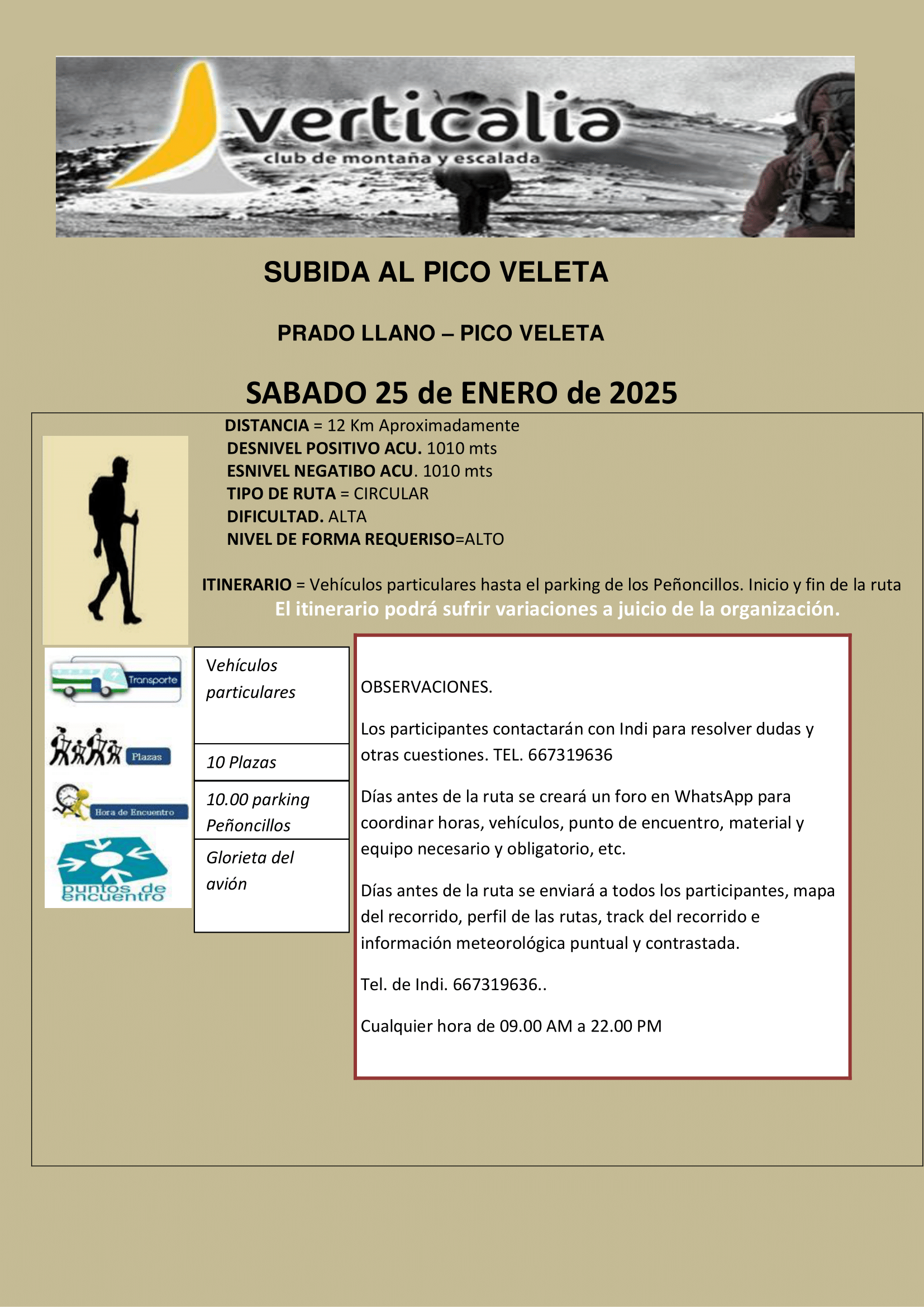 verticalia
club de montaña y escalada

SUBIDA AL PICO VELETA

PRADO LLANO – PICO VELETA

SABADO 25 de ENERO de 2025

DISTANCIA = 12 Km Aproximadamente
DESNIVEL POSITIVO ACU. 1010 mts
ESNIVEL NEGATIBO ACU. 1010 mts
TIPO DE RUTA = CIRCULAR
DIFICULTAD. ALTA
NIVEL DE FORMA REQUERISO=ALTO

ITINERARIO = Vehículos particulares hasta el parking de los Peñoncillos. Inicio y fin de la ruta
El itinerario podrá sufrir variaciones a juicio de la organización.

| Transporte | Vehículos particulares |
|---|---|
| Plazas | 10 Plazas |
| Hora de Encuentro | 10.00 parking Peñoncillos |
| puntos de encuentro | Glorieta del avión |

OBSERVACIONES.

Los participantes contactarán con Indi para resolver dudas y otras cuestiones. TEL. 667319636

Días antes de la ruta se creará un foro en WhatsApp para coordinar horas, vehículos, punto de encuentro, material y equipo necesario y obligatorio, etc.

Días antes de la ruta se enviará a todos los participantes, mapa del recorrido, perfil de las rutas, track del recorrido e información meteorológica puntual y contrastada.

Tel. de Indi. 667319636..

Cualquier hora de 09.00 AM a 22.00 PM